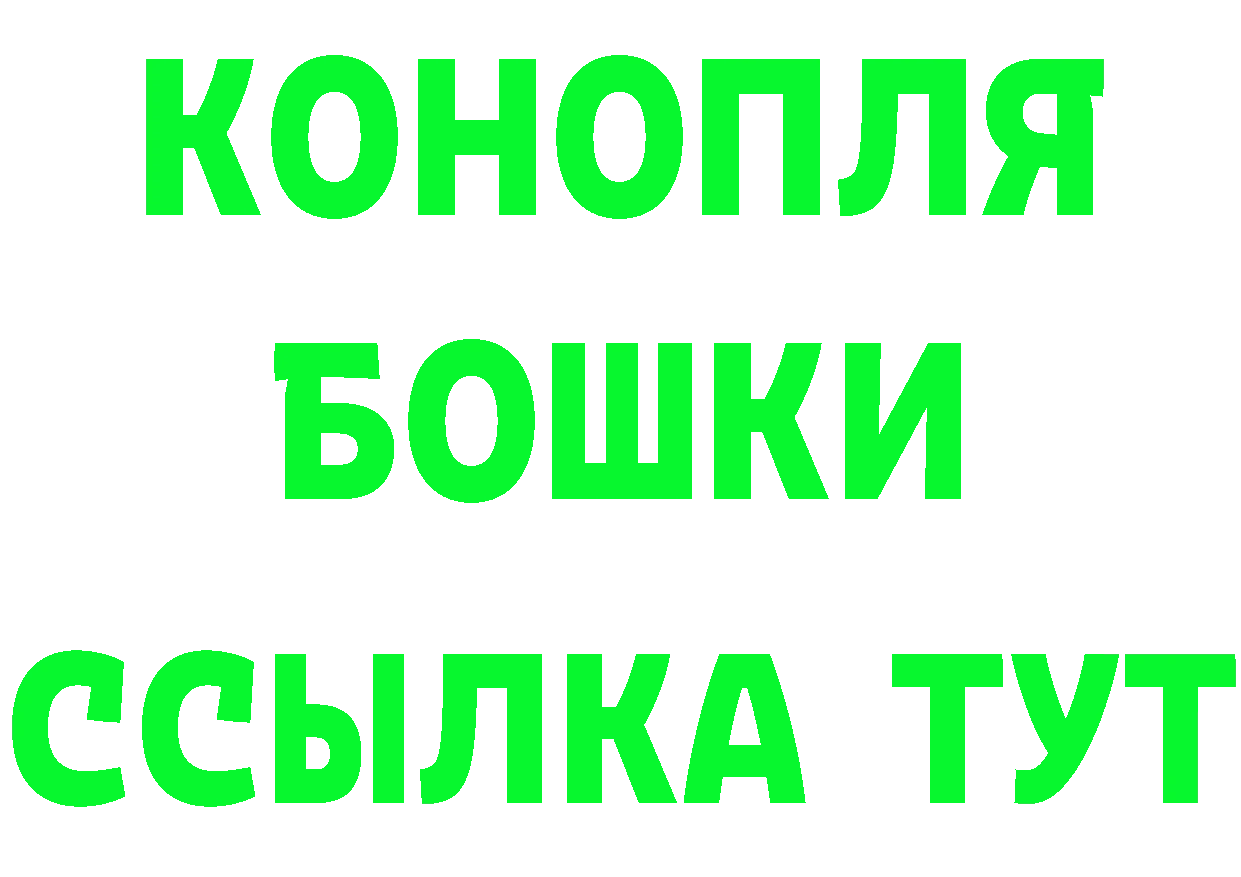 КОНОПЛЯ
БОШКИ
ССЫЛКА ТУТ